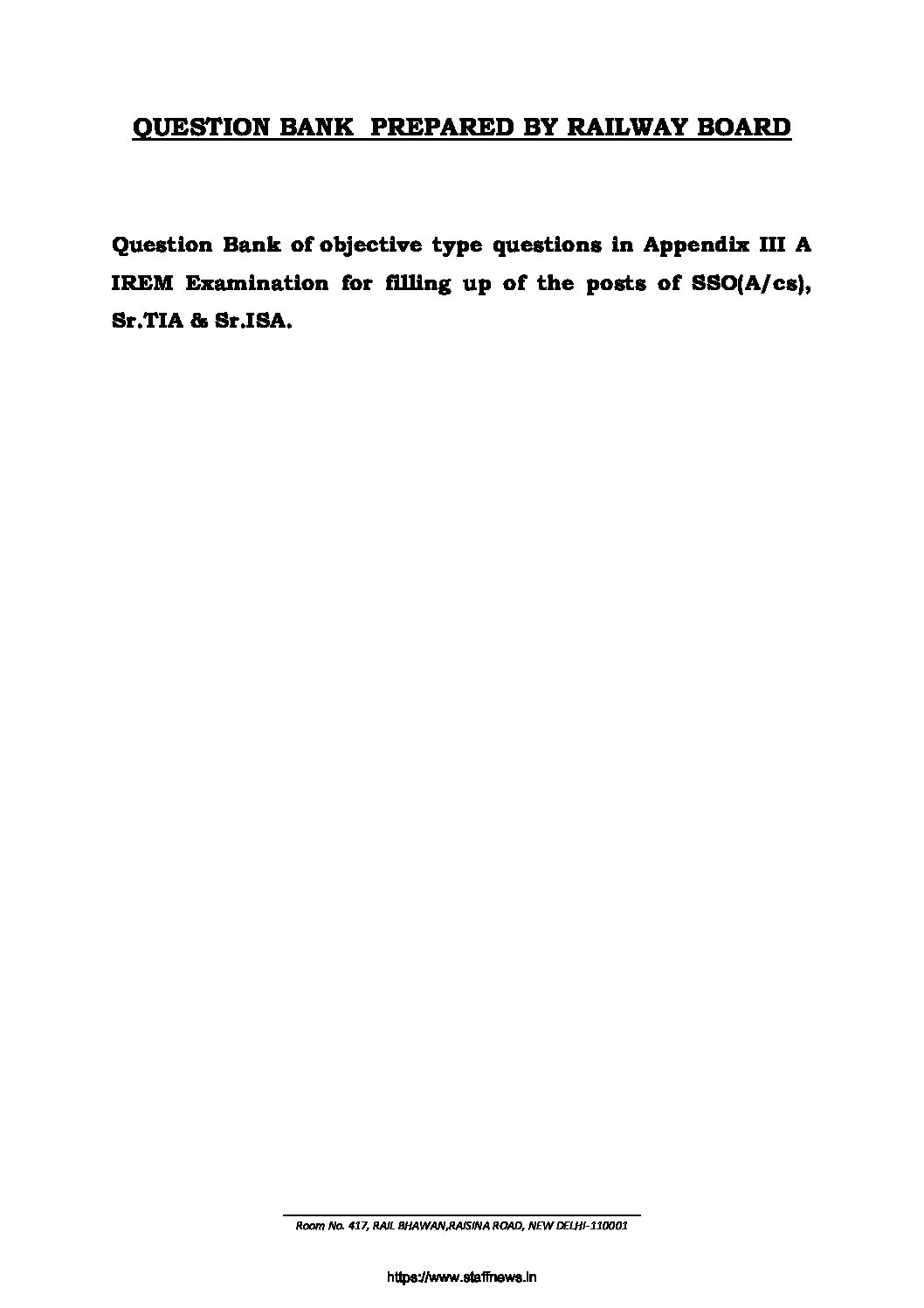 QUESTION BANK PREPARED BY RAILWAY BOARD

Question Bank of objective type questions in Appendix III A IREM Examination for filling up of the posts of SSO(A/cs), Sr.TIA & Sr.ISA.

Room No. 417, RAIL BHAWAN,RAISINA ROAD, NEW DELHI-110001

https://www.staffnews.in